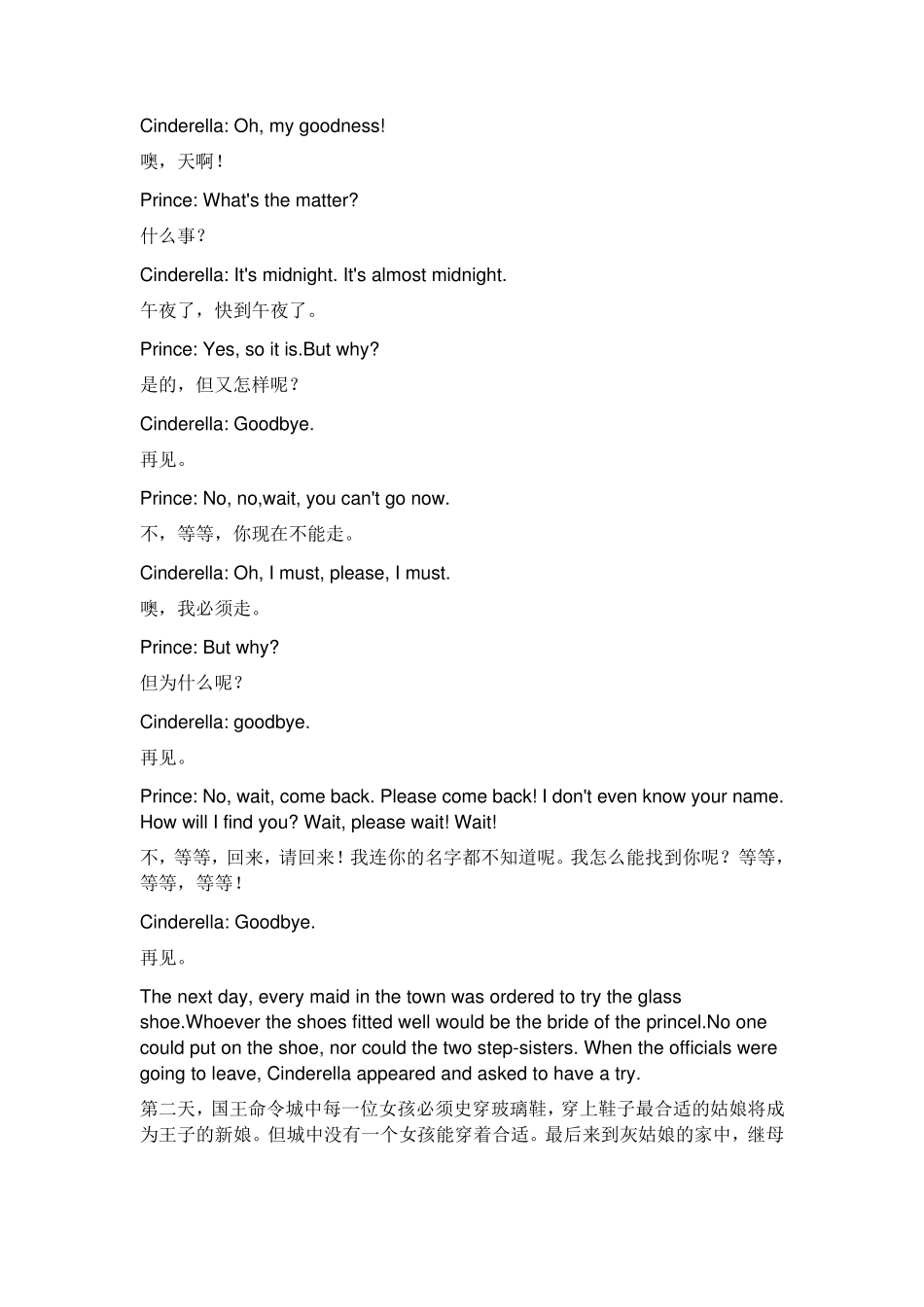 Cinderella: Oh, my goodness!

噢，天啊！

Prince: What's the matter?

什么事？

Cinderella: It's midnight. It's almost midnight.

午夜了，快到午夜了。

Prince: Yes, so it is.But why?

是的，但又怎样呢？

Cinderella: Goodbye.

再见。

Prince: No, no,wait, you can't go now.

不，等等，你现在不能走。

Cinderella: Oh, I must, please, I must.

噢，我必须走。

Prince: But why?

但为什么呢？

Cinderella: goodbye.

再见。

Prince: No, wait, come back. Please come back! I don't even know your name. How will I find you? Wait, please wait! Wait!

不，等等，回来，请回来！我连你的名字都不知道呢。我怎么能找到你呢？等等，等等，等等！

Cinderella: Goodbye.

再见。

The next day, every maid in the town was ordered to try the glass shoe.Whoever the shoes fitted well would be the bride of the princel.No one could put on the shoe, nor could the two step-sisters. When the officials were going to leave, Cinderella appeared and asked to have a try.

第二天，国王命令城中每一位女孩必须史穿玻璃鞋，穿上鞋子最合适的姑娘将成为王子的新娘。但城中没有一个女孩能穿着合适。最后来到灰姑娘的家中，继母